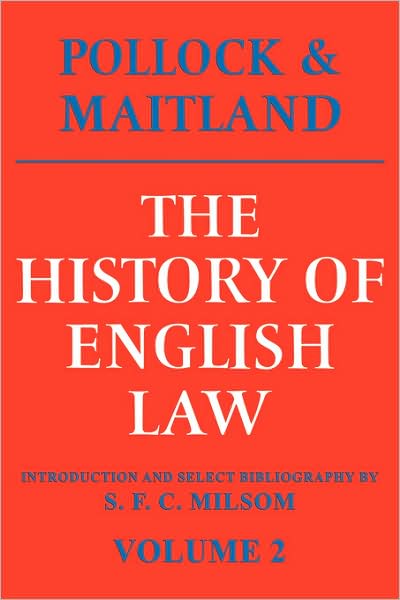 POLLOCK & MAITLAND

THE HISTORY OF ENGLISH LAW

INTRODUCTION AND SELECT BIBLIOGRAPHY BY
S. F. C. MILSOM

VOLUME 2